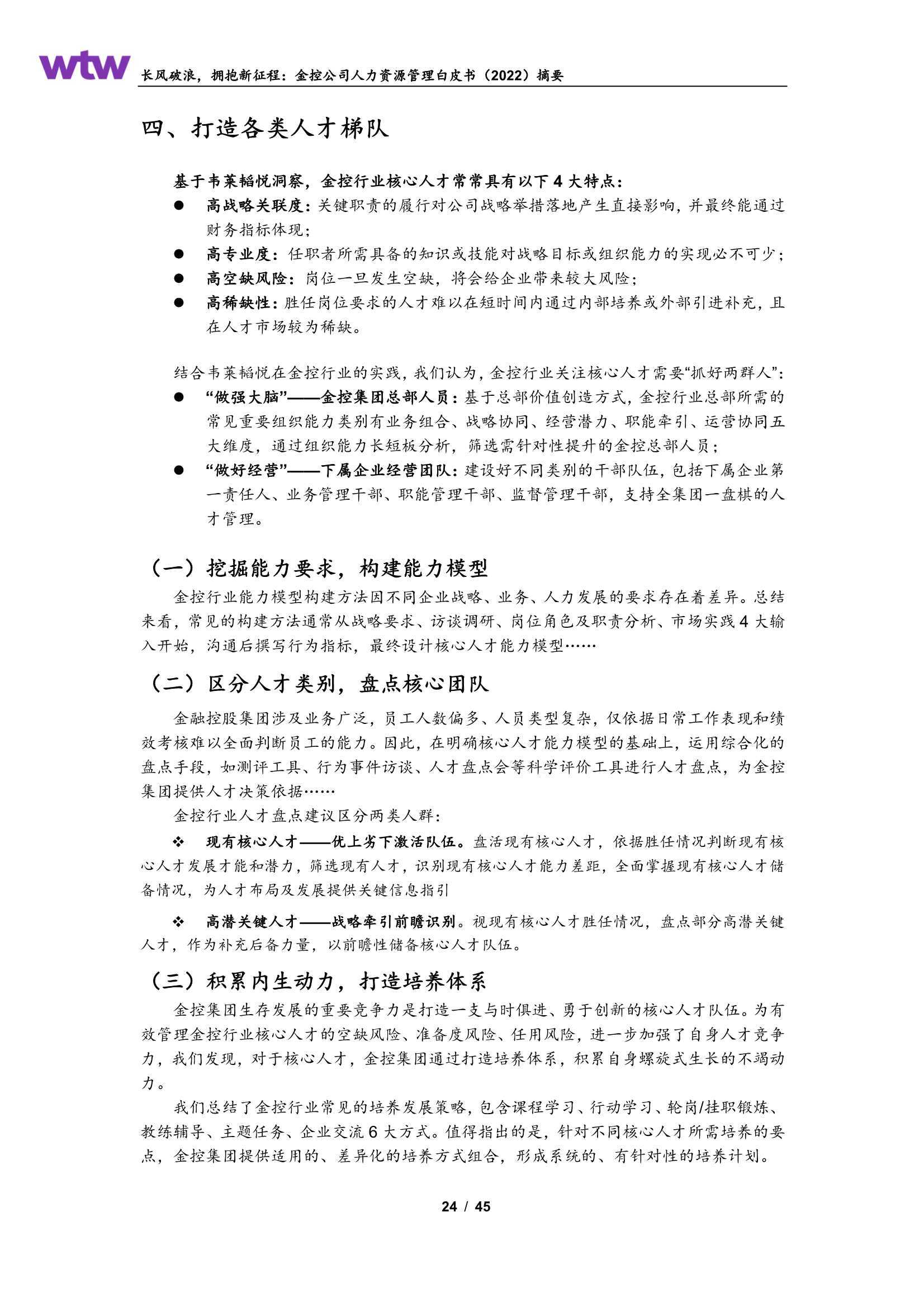 wtw

长风破浪，拥抱新征程：金控公司人力资源管理白皮书（2022）摘要

四、打造各类人才梯队

基于韦莱韬悦洞察，金控行业核心人才常常具有以下 4 大特点：

● 高战略关联度：关键职责的履行对公司战略举措落地产生直接影响，并最终能通过财务指标体现；
● 高专业度：任职者所需具备的知识或技能对战略目标或组织能力的实现必不可少；
● 高空缺风险：岗位一旦发生空缺，将会给企业带来较大风险；
● 高稀缺性：胜任岗位要求的人才难以在短时间内通过内部培养或外部引进补充，且在人才市场较为稀缺。

结合韦莱韬悦在金控行业的实践，我们认为，金控行业关注核心人才需要“抓好两群人”：

● “做强大脑”——金控集团总部人员：基于总部价值创造方式，金控行业总部所需的常见重要组织能力类别有业务组合、战略协同、经营潜力、职能牵引、运营协同五大维度，通过组织能力长短板分析，筛选需针对性提升的金控总部人员；
● “做好经营”——下属企业经营团队：建设好不同类别的干部队伍，包括下属企业第一责任人、业务管理干部、职能管理干部、监督管理干部，支持全集团一盘棋的人才管理。

（一）挖掘能力要求，构建能力模型

金控行业能力模型构建方法因不同企业战略、业务、人力发展的要求存在着差异。总结来看，常见的构建方法通常从战略要求、访谈调研、岗位角色及职责分析、市场实践 4 大输入开始，沟通后撰写行为指标，最终设计核心人才能力模型……

（二）区分人才类别，盘点核心团队

金融控股集团涉及业务广泛，员工人数偏多、人员类型复杂，仅依据日常工作表现和绩效考核难以全面判断员工的能力。因此，在明确核心人才能力模型的基础上，运用综合化的盘点手段，如测评工具、行为事件访谈、人才盘点会等科学评价工具进行人才盘点，为金控集团提供人才决策依据……

金控行业人才盘点建议区分两类人群：

❖ 现有核心人才——优上劣下激活队伍。盘活现有核心人才，依据胜任情况判断现有核心人才发展才能和潜力，筛选现有人才，识别现有核心人才能力差距，全面掌握现有核心人才储备情况，为人才布局及发展提供关键信息指引

❖ 高潜关键人才——战略牵引前瞻识别。视现有核心人才胜任情况，盘点部分高潜关键人才，作为补充后备力量，以前瞻性储备核心人才队伍。

（三）积累内生动力，打造培养体系

金控集团生存发展的重要竞争力是打造一支与时俱进、勇于创新的核心人才队伍。为有效管理金控行业核心人才的空缺风险、准备度风险、任用风险，进一步加强了自身人才竞争力，我们发现，对于核心人才，金控集团通过打造培养体系，积累自身螺旋式生长的不竭动力。

我们总结了金控行业常见的培养发展策略，包含课程学习、行动学习、轮岗/挂职锻炼、教练辅导、主题任务、企业交流 6 大方式。值得指出的是，针对不同核心人才所需培养的要点，金控集团提供适用的、差异化的培养方式组合，形成系统的、有针对性的培养计划。

24 / 45